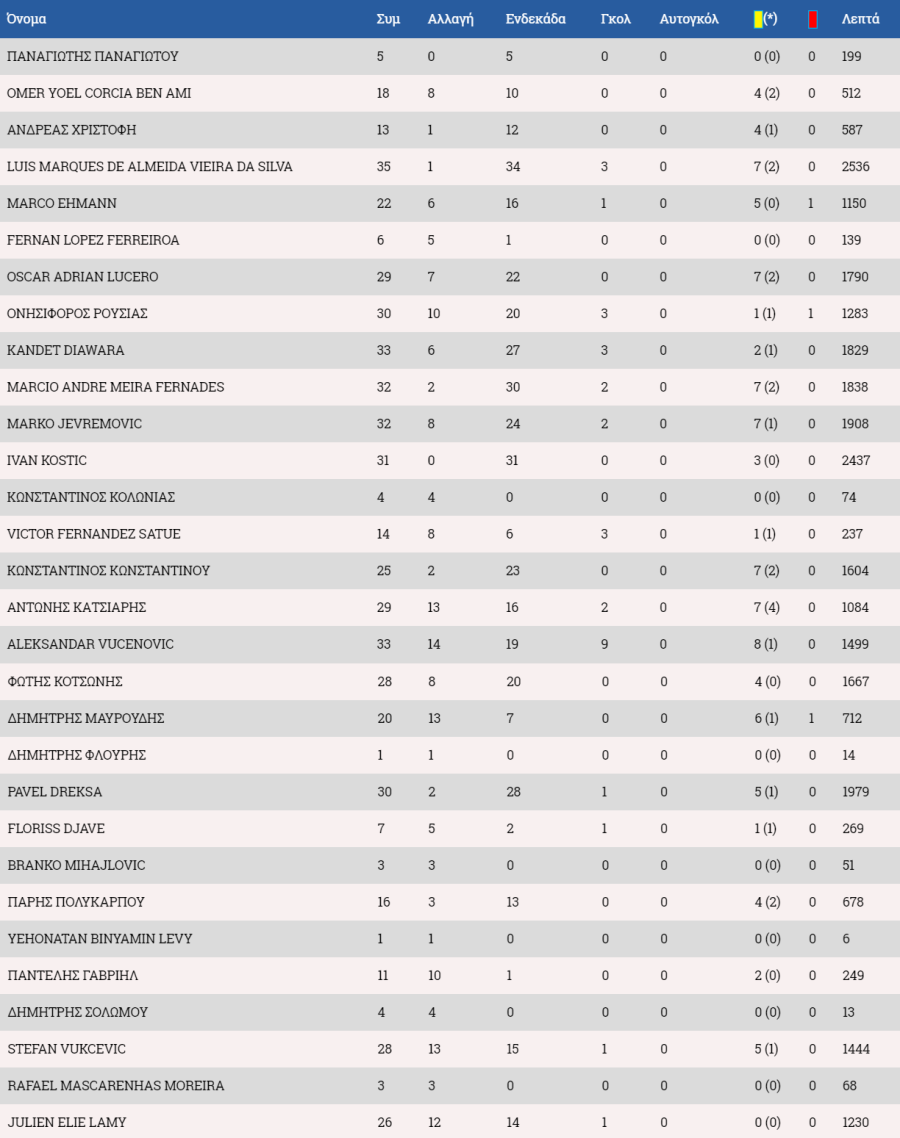 | Όνομα | Συμ | Αλλαγή | Ενδεκάδα | Γκολ | Αυτογκόλ | (*) | | Λεπτά |
|---|---|---|---|---|---|---|---|---|
| ΠΑΝΑΓΙΩΤΗΣ ΠΑΝΑΓΙΩΤΟΥ | 5 | 0 | 5 | 0 | 0 | 0 (0) | 0 | 199 |
| OMER YOEL CORCIA BEN AMI | 18 | 8 | 10 | 0 | 0 | 4 (2) | 0 | 512 |
| ΑΝΔΡΕΑΣ ΧΡΙΣΤΟΦΗ | 13 | 1 | 12 | 0 | 0 | 4 (1) | 0 | 587 |
| LUIS MARQUES DE ALMEIDA VIEIRA DA SILVA | 35 | 1 | 34 | 3 | 0 | 7 (2) | 0 | 2536 |
| MARCO EHMANN | 22 | 6 | 16 | 1 | 0 | 5 (0) | 1 | 1150 |
| FERNAN LOPEZ FERREIROA | 6 | 5 | 1 | 0 | 0 | 0 (0) | 0 | 139 |
| OSCAR ADRIAN LUCERO | 29 | 7 | 22 | 0 | 0 | 7 (2) | 0 | 1790 |
| ΟΝΗΣΙΦΟΡΟΣ ΡΟΥΣΙΑΣ | 30 | 10 | 20 | 3 | 0 | 1 (1) | 1 | 1283 |
| KANDET DIAWARA | 33 | 6 | 27 | 3 | 0 | 2 (1) | 0 | 1829 |
| MARCIO ANDRE MEIRA FERNADES | 32 | 2 | 30 | 2 | 0 | 7 (2) | 0 | 1838 |
| MARKO JEVREMOVIC | 32 | 8 | 24 | 2 | 0 | 7 (1) | 0 | 1908 |
| IVAN KOSTIC | 31 | 0 | 31 | 0 | 0 | 3 (0) | 0 | 2437 |
| ΚΩΝΣΤΑΝΤΙΝΟΣ ΚΟΛΩΝΙΑΣ | 4 | 4 | 0 | 0 | 0 | 0 (0) | 0 | 74 |
| VICTOR FERNANDEZ SATUE | 14 | 8 | 6 | 3 | 0 | 1 (1) | 0 | 237 |
| ΚΩΝΣΤΑΝΤΙΝΟΣ ΚΩΝΣΤΑΝΤΙΝΟΥ | 25 | 2 | 23 | 0 | 0 | 7 (2) | 0 | 1604 |
| ΑΝΤΩΝΗΣ ΚΑΤΣΙΑΡΗΣ | 29 | 13 | 16 | 2 | 0 | 7 (4) | 0 | 1084 |
| ALEKSANDAR VUCENOVIC | 33 | 14 | 19 | 9 | 0 | 8 (1) | 0 | 1499 |
| ΦΩΤΗΣ ΚΟΤΣΩΝΗΣ | 28 | 8 | 20 | 0 | 0 | 4 (0) | 0 | 1667 |
| ΔΗΜΗΤΡΗΣ ΜΑΥΡΟΥΔΗΣ | 20 | 13 | 7 | 0 | 0 | 6 (1) | 1 | 712 |
| ΔΗΜΗΤΡΗΣ ΦΛΟΥΡΗΣ | 1 | 1 | 0 | 0 | 0 | 0 (0) | 0 | 14 |
| PAVEL DREKSA | 30 | 2 | 28 | 1 | 0 | 5 (1) | 0 | 1979 |
| FLORISS DJAVE | 7 | 5 | 2 | 1 | 0 | 1 (1) | 0 | 269 |
| BRANKO MIHAJLOVIC | 3 | 3 | 0 | 0 | 0 | 0 (0) | 0 | 51 |
| ΠΑΡΗΣ ΠΟΛΥΚΑΡΠΟΥ | 16 | 3 | 13 | 0 | 0 | 4 (2) | 0 | 678 |
| YEHONATAN BINYAMIN LEVY | 1 | 1 | 0 | 0 | 0 | 0 (0) | 0 | 6 |
| ΠΑΝΤΕΛΗΣ ΓΑΒΡΙΗΛ | 11 | 10 | 1 | 0 | 0 | 2 (0) | 0 | 249 |
| ΔΗΜΗΤΡΗΣ ΣΟΛΩΜΟΥ | 4 | 4 | 0 | 0 | 0 | 0 (0) | 0 | 13 |
| STEFAN VUKCEVIC | 28 | 13 | 15 | 1 | 0 | 5 (1) | 0 | 1444 |
| RAFAEL MASCARENHAS MOREIRA | 3 | 3 | 0 | 0 | 0 | 0 (0) | 0 | 68 |
| JULIEN ELIE LAMY | 26 | 12 | 14 | 1 | 0 | 0 (0) | 0 | 1230 |